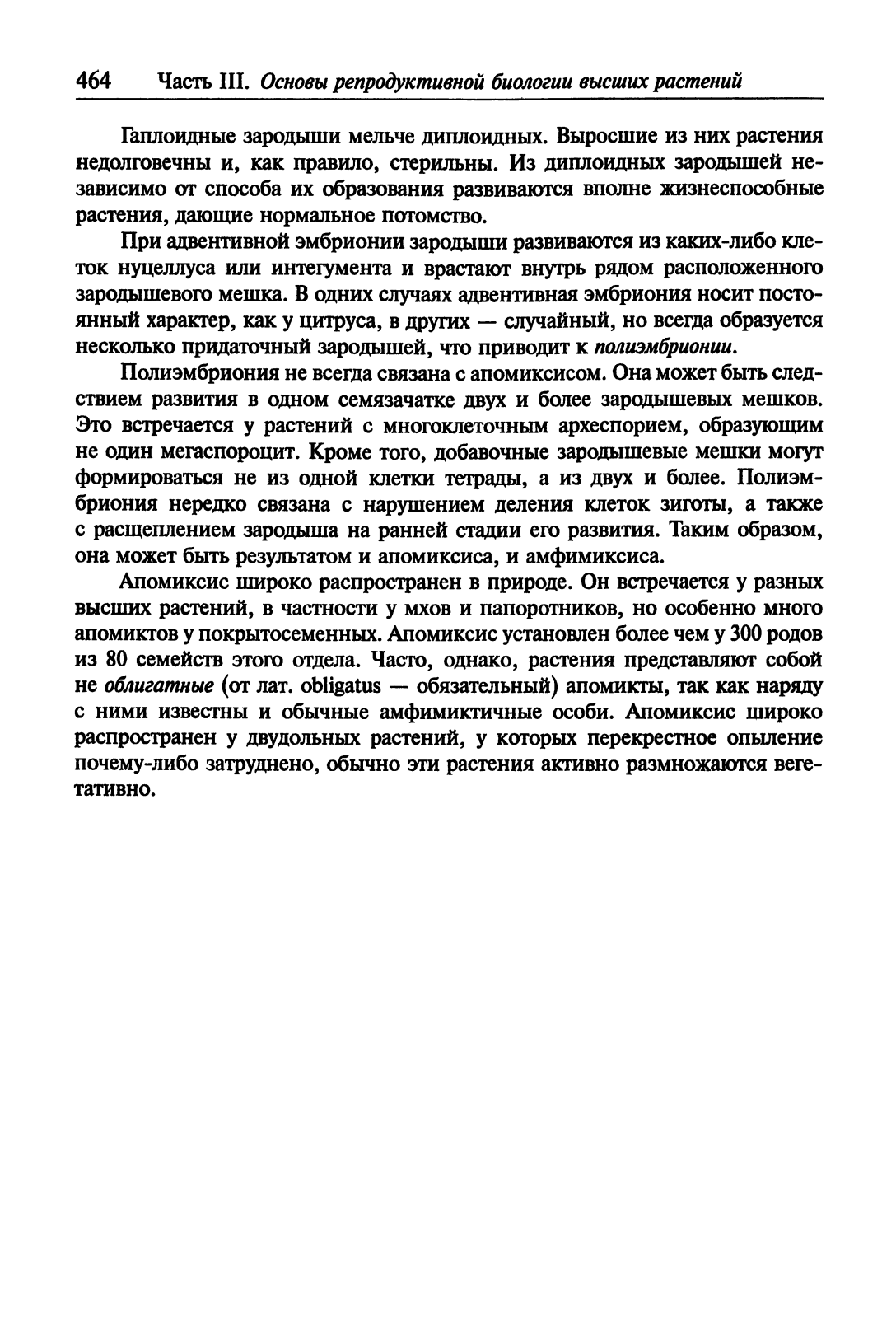 464 Часть III. Основы репродуктивной биологии высших растений

Гаплоидные зародыши мельче диплоидных. Выросшие из них растения недолговечны и, как правило, стерильны. Из диплоидных зародышей независимо от способа их образования развиваются вполне жизнеспособные растения, дающие нормальное потомство.

При адвентивной эмбрионии зародыши развиваются из каких-либо клеток нуцеллуса или интегумента и врастают внутрь рядом расположенного зародышевого мешка. В одних случаях адвентивная эмбриония носит постоянный характер, как у цитруса, в других — случайный, но всегда образуется несколько придаточный зародышей, что приводит к полиэмбрионии.

Полиэмбриония не всегда связана с апомиксисом. Она может быть следствием развития в одном семязачатке двух и более зародышевых мешков. Это встречается у растений с многоклеточным археспорием, образующим не один мегаспороцит. Кроме того, добавочные зародышевые мешки могут формироваться не из одной клетки тетрады, а из двух и более. Полиэмбриония нередко связана с нарушением деления клеток зиготы, а также с расщеплением зародыша на ранней стадии его развития. Таким образом, она может быть результатом и апомиксиса, и амфимиксиса.

Апомиксис широко распространен в природе. Он встречается у разных высших растений, в частности у мхов и папоротников, но особенно много апомиктов у покрытосеменных. Апомиксис установлен более чем у 300 родов из 80 семейств этого отдела. Часто, однако, растения представляют собой не облигатные (от лат. obligatus — обязательный) апомикты, так как наряду с ними известны и обычные амфимиктичные особи. Апомиксис широко распространен у двудольных растений, у которых перекрестное опыление почему-либо затруднено, обычно эти растения активно размножаются вегетативно.